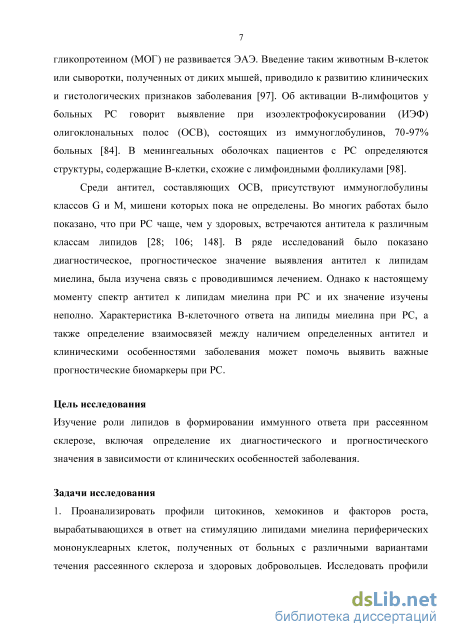 7

гликопротеином (МОГ) не развивается ЭАЭ. Введение таким животным В-клеток или сыворотки, полученных от диких мышей, приводило к развитию клинических и гистологических признаков заболевания [97]. Об активации В-лимфоцитов у больных РС говорит выявление при изоэлектрофокусировании (ИЭФ) олигоклональных полос (ОСВ), состоящих из иммуноглобулинов, 70-97% больных [84]. В менингеальных оболочках пациентов с РС определяются структуры, содержащие В-клетки, схожие с лимфоидными фолликулами [98].

Среди антител, составляющих ОСВ, присутствуют иммуноглобулины классов G и M, мишени которых пока не определены. Во многих работах было показано, что при РС чаще, чем у здоровых, встречаются антитела к различным классам липидов [28; 106; 148]. В ряде исследований было показано диагностическое, прогностическое значение выявления антител к липидам миелина, была изучена связь с проводившимся лечением. Однако к настоящему моменту спектр антител к липидам миелина при РС и их значение изучены неполно. Характеристика В-клеточного ответа на липиды миелина при РС, а также определение взаимосвязей между наличием определенных антител и клиническими особенностями заболевания может помочь выявить важные прогностические биомаркеры при РС.

Цель исследования
Изучение роли липидов в формировании иммунного ответа при рассеянном склерозе, включая определение их диагностического и прогностического значения в зависимости от клинических особенностей заболевания.

Задачи исследования
1. Проанализировать профили цитокинов, хемокинов и факторов роста, вырабатывающихся в ответ на стимуляцию липидами миелина периферических мононуклеарных клеток, полученных от больных с различными вариантами течения рассеянного склероза и здоровых добровольцев. Исследовать профили

dsLib.net
библиотека диссертаций